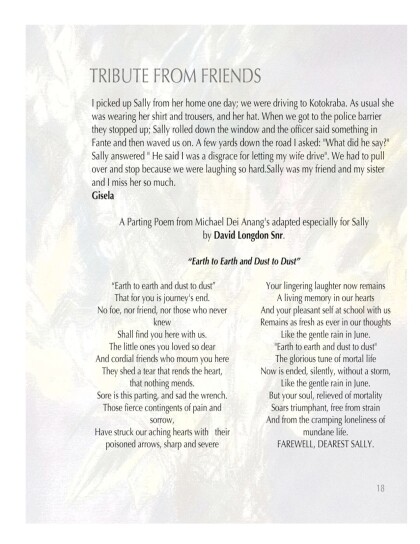 TRIBUTE FROM FRIENDS

I picked up Sally from her home one day; we were driving to Kotokraba. As usual she was wearing her shirt and trousers, and her hat. When we got to the police barrier they stopped up; Sally rolled down the window and the officer said something in Fante and then waved us on. A few yards down the road I asked: "What did he say?" Sally answered " He said I was a disgrace for letting my wife drive". We had to pull over and stop because we were laughing so hard.Sally was my friend and my sister and I miss her so much.
Gisela

A Parting Poem from Michael Dei Anang's adapted especially for Sally by David Longdon Snr.

"Earth to Earth and Dust to Dust"

"Earth to earth and dust to dust"
That for you is journey's end.
No foe, nor friend, nor those who never knew
Shall find you here with us.
The little ones you loved so dear
And cordial friends who mourn you here
They shed a tear that rends the heart, that nothing mends.
Sore is this parting, and sad the wrench.
Those fierce contingents of pain and sorrow,
Have struck our aching hearts with their poisoned arrows, sharp and severe

Your lingering laughter now remains
A living memory in our hearts
And your pleasant self at school with us
Remains as fresh as ever in our thoughts
Like the gentle rain in June.
"Earth to earth and dust to dust"
The glorious tune of mortal life
Now is ended, silently, without a storm,
Like the gentle rain in June.
But your soul, relieved of mortality
Soars triumphant, free from strain
And from the cramping loneliness of mundane life.
FAREWELL, DEAREST SALLY.

18